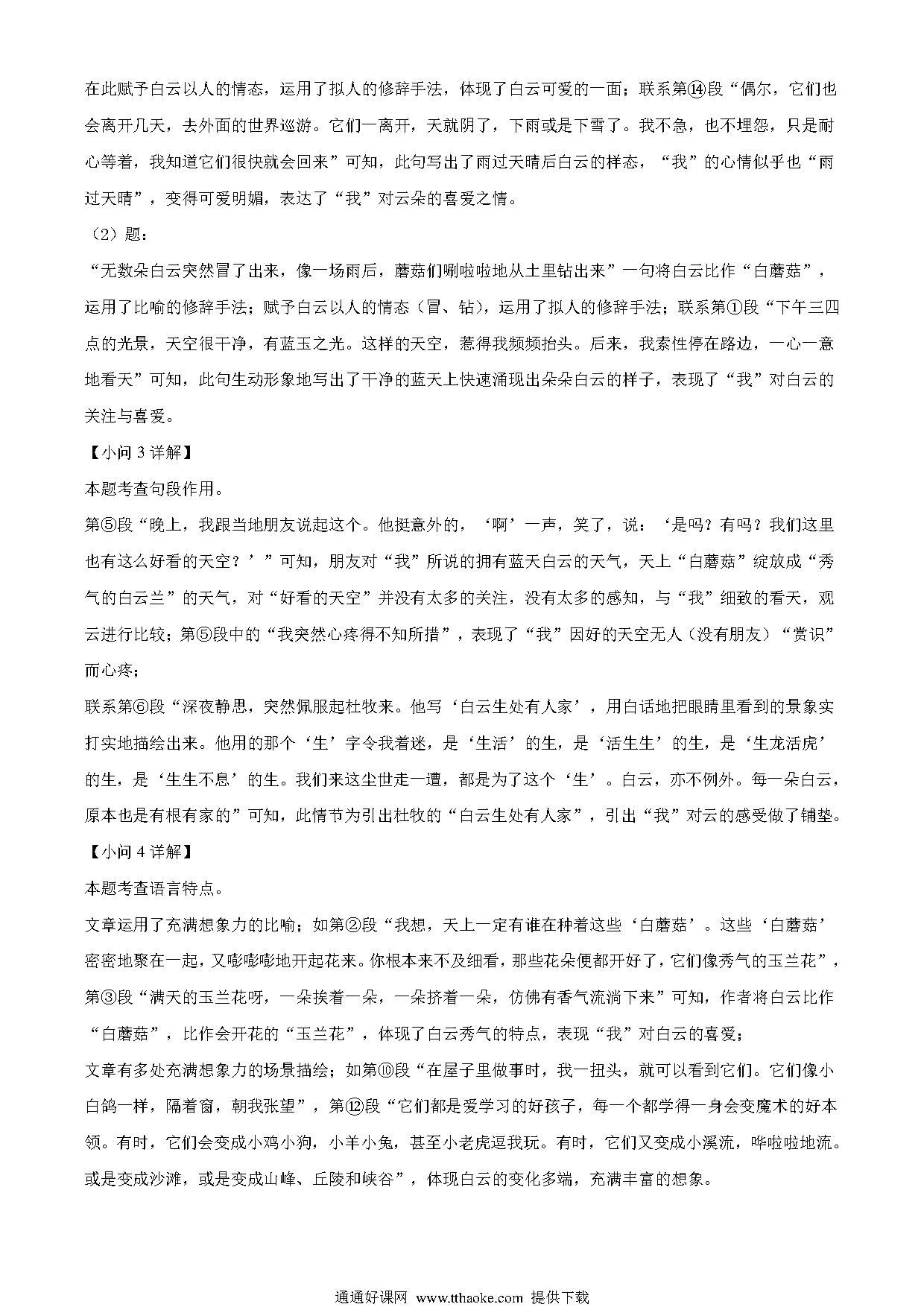 在此赋予白云以人的情态，运用了拟人的修辞手法，体现了白云可爱的一面；联系第⑭段“偶尔，它们也会离开几天，去外面的世界巡游。它们一离开，天就阴了，下雨或是下雪了。我不急，也不埋怨，只是耐心等着，我知道它们很快就会回来”可知，此句写出了雨过天晴后白云的样态，“我”的心情似乎也“雨过天晴”，变得可爱明媚，表达了“我”对云朵的喜爱之情。

（2）题：

“无数朵白云突然冒了出来，像一场雨后，蘑菇们唰啦啦地从土里钻出来”一句将白云比作“白蘑菇”，运用了比喻的修辞手法；赋予白云以人的情态（冒、钻），运用了拟人的修辞手法；联系第①段“下午三四点的光景，天空很干净，有蓝玉之光。这样的天空，惹得我频频抬头。后来，我索性停在路边，一心一意地看天”可知，此句生动形象地写出了干净的蓝天上快速涌现出朵朵白云的样子，表现了“我”对白云的关注与喜爱。

【小问 3 详解】

本题考查句段作用。

第⑤段“晚上，我跟当地朋友说起这个。他挺意外的，‘啊’一声，笑了，说：‘是吗？有吗？我们这里也有这么好看的天空？’”可知，朋友对“我”所说的拥有蓝天白云的天气，天上“白蘑菇”绽放成“秀气的白云兰”的天气，对“好看的天空”并没有太多的关注，没有太多的感知，与“我”细致的看天，观云进行比较；第⑤段中的“我突然心疼得不知所措”，表现了“我”因好的天空无人（没有朋友）“赏识”而心疼；

联系第⑥段“深夜静思，突然佩服起杜牧来。他写‘白云生处有人家’，用白话地把眼睛里看到的景象实打实地描绘出来。他用的那个‘生’字令我着迷，是‘生活’的生，是‘活生生’的生，是‘生龙活虎’的生，是‘生生不息’的生。我们来这尘世走一遭，都是为了这个‘生’。白云，亦不例外。每一朵白云，原本也是有根有家的”可知，此情节为引出杜牧的“白云生处有人家”，引出“我”对云的感受做了铺垫。

【小问 4 详解】

本题考查语言特点。

文章运用了充满想象力的比喻；如第②段“我想，天上一定有谁在种着这些‘白蘑菇’。这些‘白蘑菇’密密地聚在一起，又嘭嘭嘭地开起花来。你根本来不及细看，那些花朵便都开好了，它们像秀气的玉兰花”，第③段“满天的玉兰花呀，一朵挨着一朵，一朵挤着一朵，仿佛有香气流淌下来”可知，作者将白云比作“白蘑菇”，比作会开花的“玉兰花”，体现了白云秀气的特点，表现“我”对白云的喜爱；

文章有多处充满想象力的场景描绘；如第⑩段“在屋子里做事时，我一扭头，就可以看到它们。它们像小白鸽一样，隔着窗，朝我张望”，第⑫段“它们都是爱学习的好孩子，每一个都学得一身会变魔术的好本领。有时，它们会变成小鸡小狗，小羊小兔，甚至小老虎逗我玩。有时，它们又变成小溪流，哗啦啦地流。或是变成沙滩，或是变成山峰、丘陵和峡谷”，体现白云的变化多端，充满丰富的想象。

通通好课网 www.tthaoke.com 提供下载